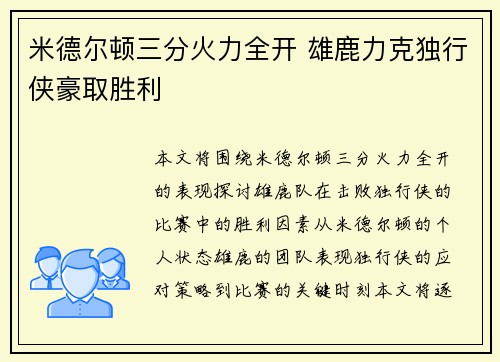 米德尔顿三分火力全开 雄鹿力克独行侠豪取胜利

本文将围绕米德尔顿三分火力全开的表现探讨雄鹿队在击败独行侠的比赛中的胜利因素从米德尔顿的个人状态雄鹿的团队表现独行侠的应对策略到比赛的关键时刻本文将逐